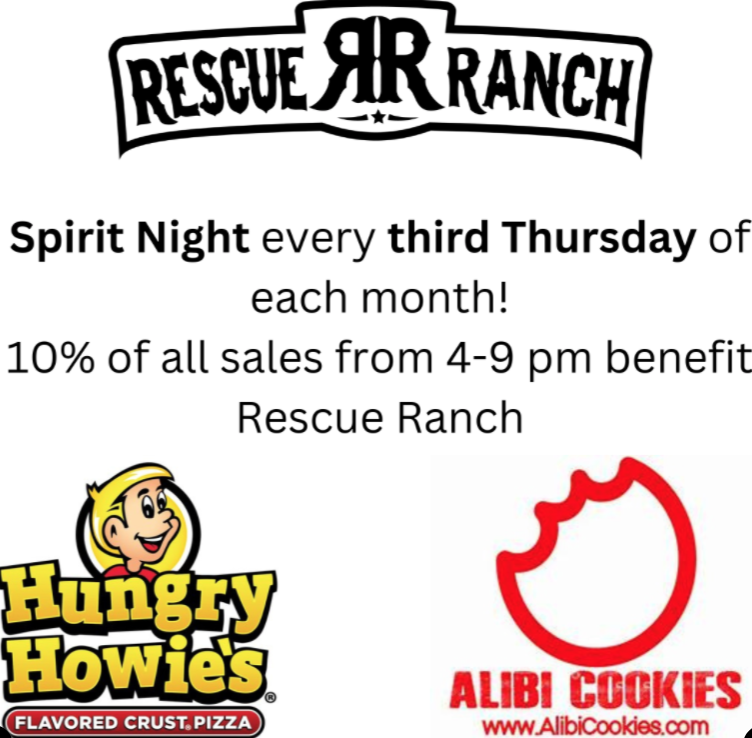 RESCUE RR RANCH

Spirit Night every third Thursday of each month!
10% of all sales from 4-9 pm benefit Rescue Ranch

Hungry Howie's®
FLAVORED CRUST® PIZZA

ALIBI COOKIES
www.AlibiCookies.com